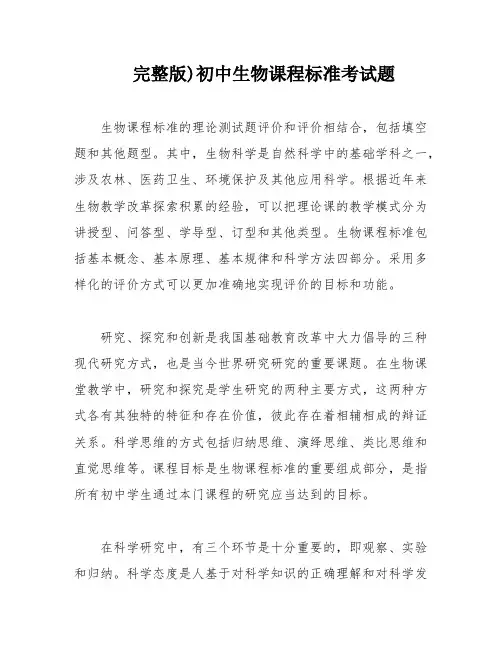 完整版)初中生物课程标准考试题

生物课程标准的理论测试题评价和评价相结合，包括填空题和其他题型。其中，生物科学是自然科学中的基础学科之一，涉及农林、医药卫生、环境保护及其他应用科学。根据近年来生物教学改革探索积累的经验，可以把理论课的教学模式分为讲授型、问答型、学导型、订型和其他类型。生物课程标准包括基本概念、基本原理、基本规律和科学方法四部分。采用多样化的评价方式可以更加准确地实现评价的目标和功能。

研究、探究和创新是我国基础教育改革中大力倡导的三种现代研究方式，也是当今世界研究研究的重要课题。在生物课堂教学中，研究和探究是学生研究的两种主要方式，这两种方式各有其独特的特征和存在价值，彼此存在着相辅相成的辩证关系。科学思维的方式包括归纳思维、演绎思维、类比思维和直觉思维等。课程目标是生物课程标准的重要组成部分，是指所有初中学生通过本门课程的研究应当达到的目标。

在科学研究中，有三个环节是十分重要的，即观察、实验和归纳。科学态度是人基于对科学知识的正确理解和对科学发